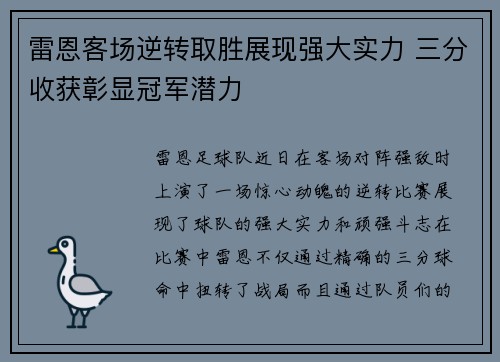 雷恩客场逆转取胜展现强大实力 三分收获彰显冠军潜力

雷恩足球队近日在客场对阵强敌时上演了一场惊心动魄的逆转比赛展现了球队的强大实力和顽强斗志在比赛中雷恩不仅通过精确的三分球命中扭转了战局而且通过队员们的